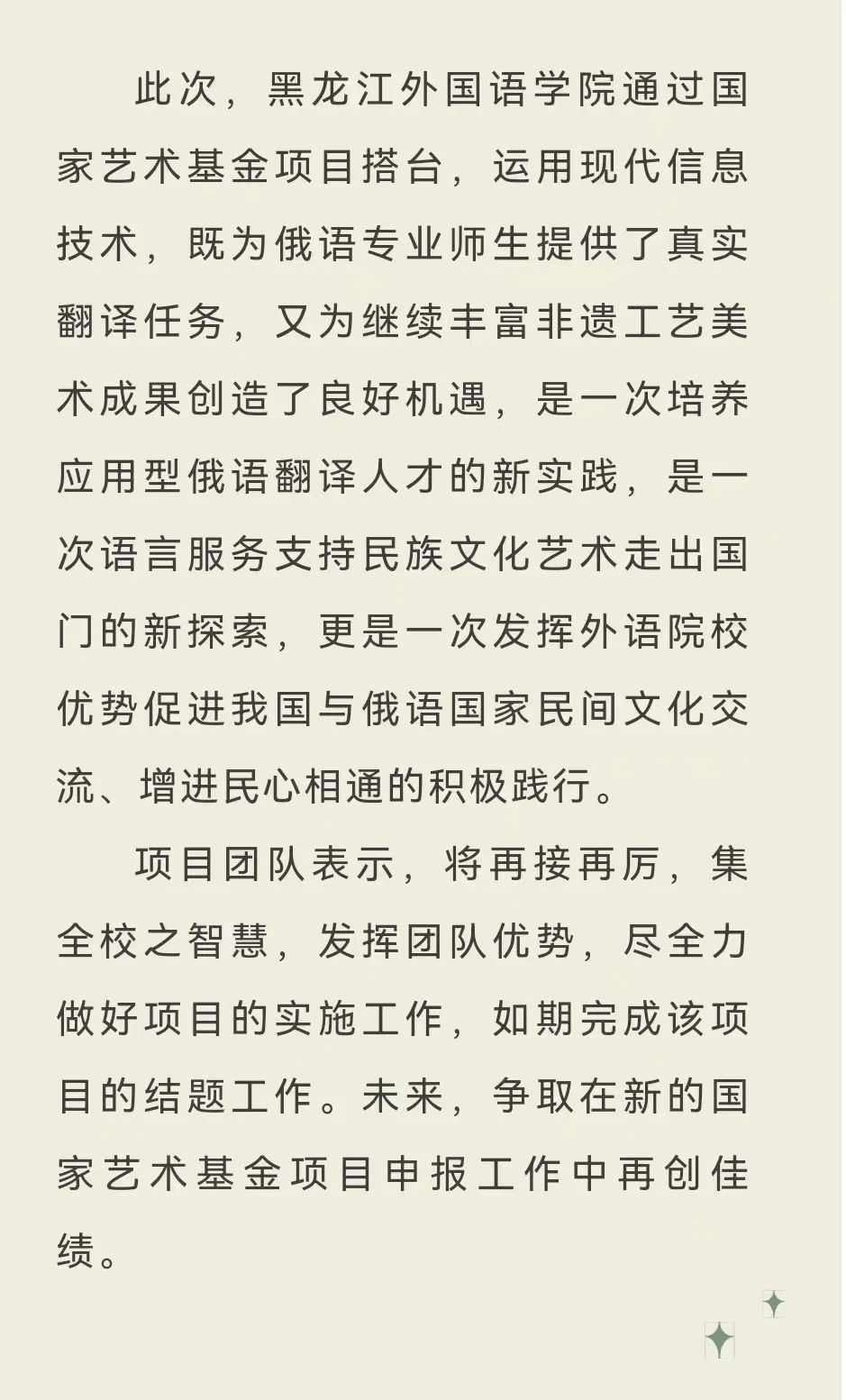 此次，黑龙江外国语学院通过国家艺术基金项目搭台，运用现代信息技术，既为俄语专业师生提供了真实翻译任务，又为继续丰富非遗工艺美术成果创造了良好机遇，是一次培养应用型俄语翻译人才的新实践，是一次语言服务支持民族文化艺术走出国门的新探索，更是一次发挥外语院校优势促进我国与俄语国家民间文化交流、增进民心相通的积极践行。

项目团队表示，将再接再厉，集全校之智慧，发挥团队优势，尽全力做好项目的实施工作，如期完成该项目的结题工作。未来，争取在新的国家艺术基金项目申报工作中再创佳绩。